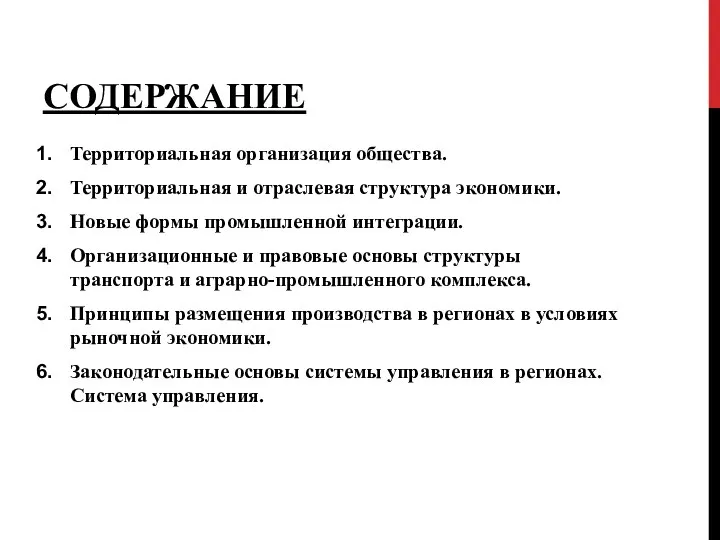 СОДЕРЖАНИЕ

1. Территориальная организация общества.
2. Территориальная и отраслевая структура экономики.
3. Новые формы промышленной интеграции.
4. Организационные и правовые основы структуры транспорта и аграрно-промышленного комплекса.
5. Принципы размещения производства в регионах в условиях рыночной экономики.
6. Законодательные основы системы управления в регионах. Система управления.